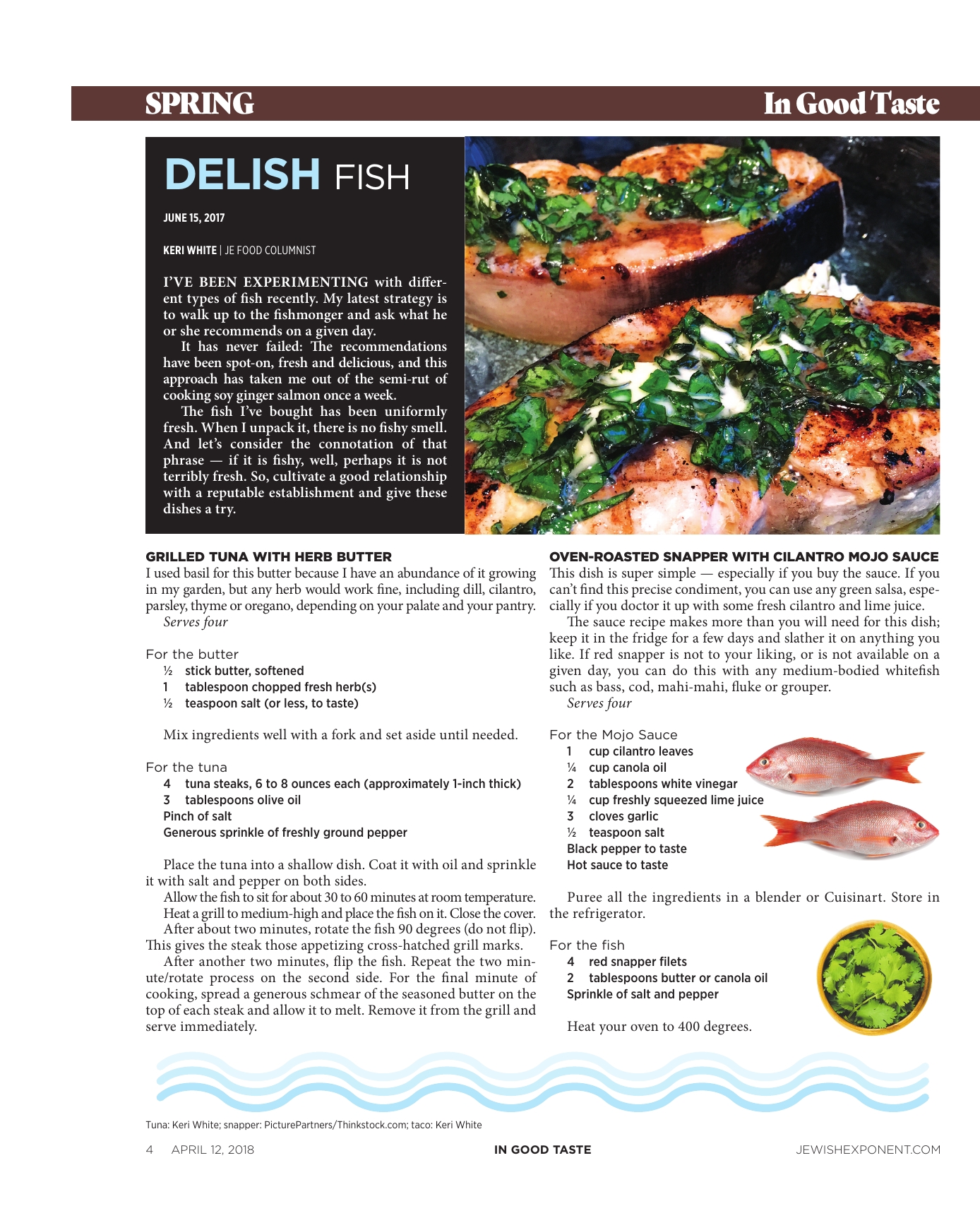 SPRING

In Good Taste

DELISH FISH

JUNE 15, 2017

KERI WHITE | JE FOOD COLUMNIST

I'VE BEEN EXPERIMENTING with different types of fish recently. My latest strategy is to walk up to the fishmonger and ask what he or she recommends on a given day.

It has never failed: The recommendations have been spot-on, fresh and delicious, and this approach has taken me out of the semi-rut of cooking soy ginger salmon once a week.

The fish I've bought has been uniformly fresh. When I unpack it, there is no fishy smell. And let's consider the connotation of that phrase — if it is fishy, well, perhaps it is not terribly fresh. So, cultivate a good relationship with a reputable establishment and give these dishes a try.

GRILLED TUNA WITH HERB BUTTER

I used basil for this butter because I have an abundance of it growing in my garden, but any herb would work fine, including dill, cilantro, parsley, thyme or oregano, depending on your palate and your pantry.

Serves four

For the butter

½ stick butter, softened
1 tablespoon chopped fresh herb(s)
½ teaspoon salt (or less, to taste)

Mix ingredients well with a fork and set aside until needed.

For the tuna

4 tuna steaks, 6 to 8 ounces each (approximately 1-inch thick)
3 tablespoons olive oil
Pinch of salt
Generous sprinkle of freshly ground pepper

Place the tuna into a shallow dish. Coat it with oil and sprinkle it with salt and pepper on both sides.

Allow the fish to sit for about 30 to 60 minutes at room temperature.

Heat a grill to medium-high and place the fish on it. Close the cover.

After about two minutes, rotate the fish 90 degrees (do not flip). This gives the steak those appetizing cross-hatched grill marks.

After another two minutes, flip the fish. Repeat the two minute/rotate process on the second side. For the final minute of cooking, spread a generous schmear of the seasoned butter on the top of each steak and allow it to melt. Remove it from the grill and serve immediately.

OVEN-ROASTED SNAPPER WITH CILANTRO MOJO SAUCE

This dish is super simple — especially if you buy the sauce. If you can't find this precise condiment, you can use any green salsa, especially if you doctor it up with some fresh cilantro and lime juice.

The sauce recipe makes more than you will need for this dish; keep it in the fridge for a few days and slather it on anything you like. If red snapper is not to your liking, or is not available on a given day, you can do this with any medium-bodied whitefish such as bass, cod, mahi-mahi, fluke or grouper.

Serves four

For the Mojo Sauce

1 cup cilantro leaves
¼ cup canola oil
2 tablespoons white vinegar
¼ cup freshly squeezed lime juice
3 cloves garlic
½ teaspoon salt
Black pepper to taste
Hot sauce to taste

Puree all the ingredients in a blender or Cuisinart. Store in the refrigerator.

For the fish

4 red snapper filets
2 tablespoons butter or canola oil
Sprinkle of salt and pepper

Heat your oven to 400 degrees.

Tuna: Keri White; snapper: PicturePartners/Thinkstock.com; taco: Keri White

4 APRIL 12, 2018 IN GOOD TASTE JEWISHEXPONENT.COM